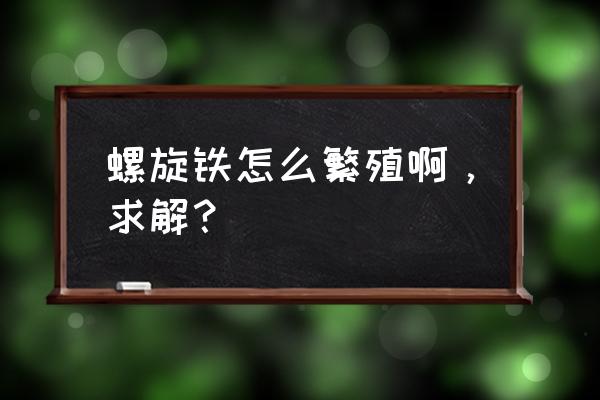 螺旋铁怎么繁殖啊，求解？